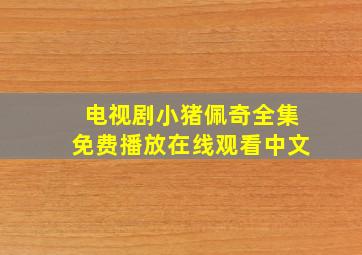 电视剧小猪佩奇全集
免费播放在线观看中文